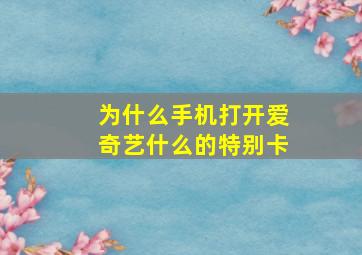 为什么手机打开爱奇艺什么的特别卡